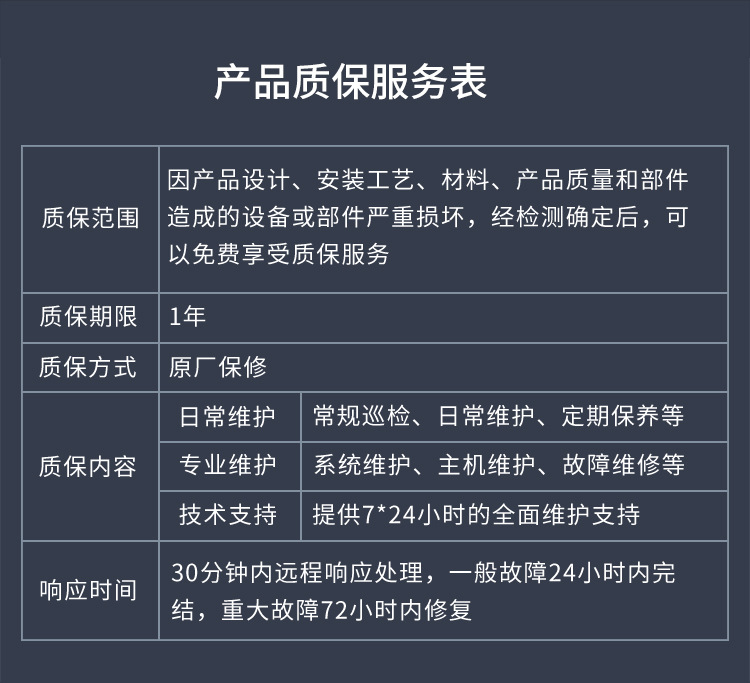 产品质保服务表

| 质保范围 | 因产品设计、安装工艺、材料、产品质量和部件造成的设备或部件严重损坏，经检测确定后，可以免费享受质保服务 | |
|---|---|---|
| 质保期限 | 1年 | |
| 质保方式 | 原厂保修 | |
| 质保内容 | 日常维护 | 常规巡检、日常维护、定期保养等 |
| | 专业维护 | 系统维护、主机维护、故障维修等 |
| | 技术支持 | 提供7*24小时的全面维护支持 |
| 响应时间 | 30分钟内远程响应处理，一般故障24小时内完结，重大故障72小时内修复 | |